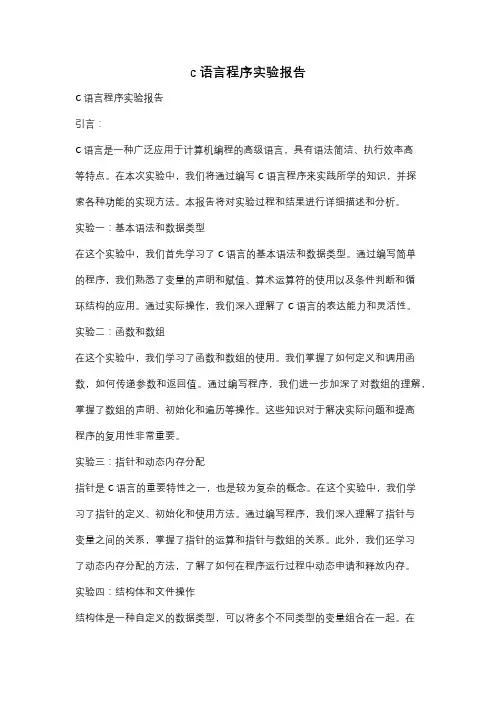 c 语言程序实验报告

C 语言程序实验报告

引言：

C 语言是一种广泛应用于计算机编程的高级语言，具有语法简洁、执行效率高等特点。在本次实验中，我们将通过编写 C 语言程序来实践所学的知识，并探索各种功能的实现方法。本报告将对实验过程和结果进行详细描述和分析。

实验一：基本语法和数据类型

在这个实验中，我们首先学习了 C 语言的基本语法和数据类型。通过编写简单的程序，我们熟悉了变量的声明和赋值、算术运算符的使用以及条件判断和循环结构的应用。通过实际操作，我们深入理解了 C 语言的表达能力和灵活性。

实验二：函数和数组

在这个实验中，我们学习了函数和数组的使用。我们掌握了如何定义和调用函数，如何传递参数和返回值。通过编写程序，我们进一步加深了对数组的理解，掌握了数组的声明、初始化和遍历等操作。这些知识对于解决实际问题和提高程序的复用性非常重要。

实验三：指针和动态内存分配

指针是 C 语言的重要特性之一，也是较为复杂的概念。在这个实验中，我们学习了指针的定义、初始化和使用方法。通过编写程序，我们深入理解了指针与变量之间的关系，掌握了指针的运算和指针与数组的关系。此外，我们还学习了动态内存分配的方法，了解了如何在程序运行过程中动态申请和释放内存。

实验四：结构体和文件操作

结构体是一种自定义的数据类型，可以将多个不同类型的变量组合在一起。在